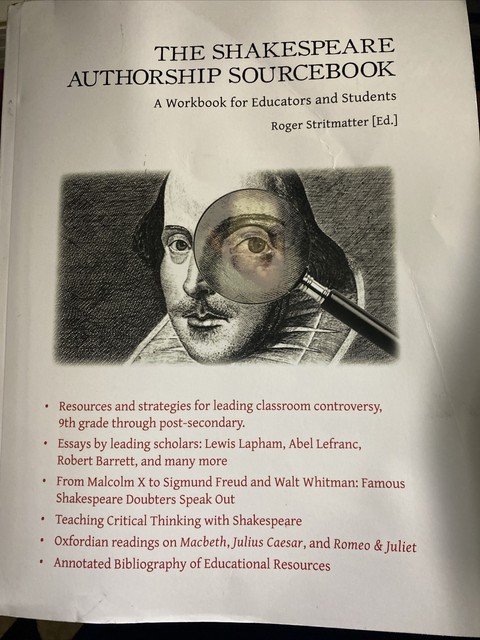 THE SHAKESPEARE
AUTHORSHIP SOURCEBOOK

A Workbook for Educators and Students

Roger Stritmatter [Ed.]

• Resources and strategies for leading classroom controversy, 9th grade through post-secondary.
• Essays by leading scholars: Lewis Lapham, Abel Lefranc, Robert Barrett, and many more
• From Malcolm X to Sigmund Freud and Walt Whitman: Famous Shakespeare Doubters Speak Out
• Teaching Critical Thinking with Shakespeare
• Oxfordian readings on Macbeth, Julius Caesar, and Romeo & Juliet
• Annotated Bibliography of Educational Resources